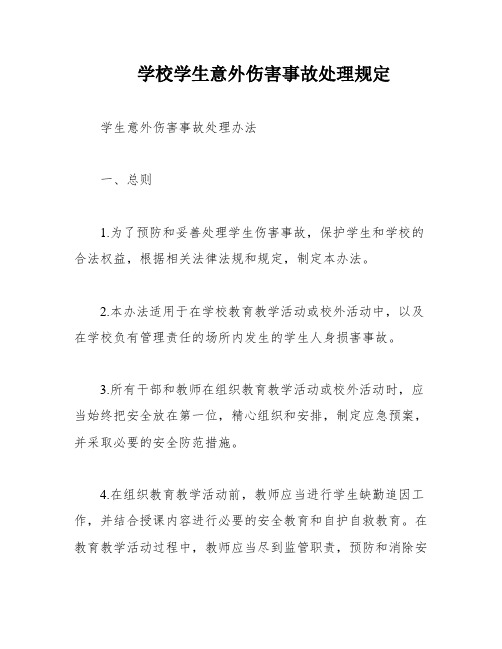 学校学生意外伤害事故处理规定

学生意外伤害事故处理办法

一、总则

1.为了预防和妥善处理学生伤害事故，保护学生和学校的合法权益，根据相关法律法规和规定，制定本办法。

2.本办法适用于在学校教育教学活动或校外活动中，以及在学校负有管理责任的场所内发生的学生人身损害事故。

3.所有干部和教师在组织教育教学活动或校外活动时，应当始终把安全放在第一位，精心组织和安排，制定应急预案，并采取必要的安全防范措施。

4.在组织教育教学活动前，教师应当进行学生缺勤追因工作，并结合授课内容进行必要的安全教育和自护自救教育。在教育教学活动过程中，教师应当尽到监管职责，预防和消除安